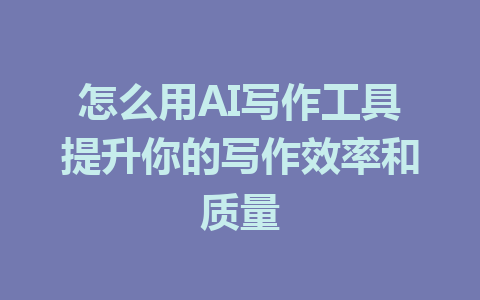 怎么用AI写作工具提升你的写作效率和质量